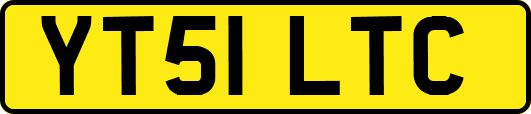 YT51 LTC